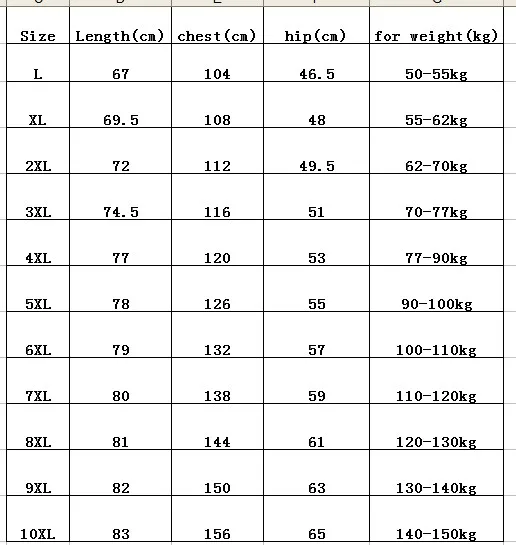 | Size | Length(cm) | chest(cm) | hip(cm) | for weight(kg) |
|---|---|---|---|---|
| L | 67 | 104 | 46.5 | 50-55kg |
| XL | 69.5 | 108 | 48 | 55-62kg |
| 2XL | 72 | 112 | 49.5 | 62-70kg |
| 3XL | 74.5 | 116 | 51 | 70-77kg |
| 4XL | 77 | 120 | 53 | 77-90kg |
| 5XL | 78 | 126 | 55 | 90-100kg |
| 6XL | 79 | 132 | 57 | 100-110kg |
| 7XL | 80 | 138 | 59 | 110-120kg |
| 8XL | 81 | 144 | 61 | 120-130kg |
| 9XL | 82 | 150 | 63 | 130-140kg |
| 10XL | 83 | 156 | 65 | 140-150kg |